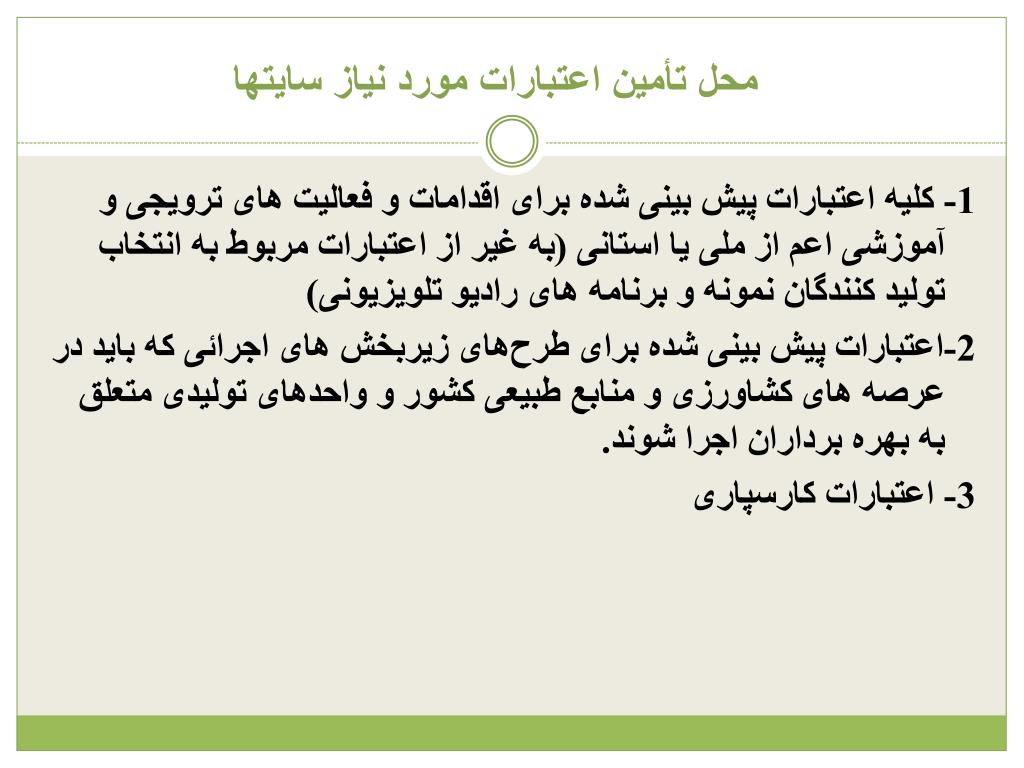 محل تأمین اعتبارات مورد نیاز سایتها

1- کلیه اعتبارات پیش بینی شده برای اقدامات و فعالیت های ترویجی و آموزشی اعم از ملی یا استانی (به غیر از اعتبارات مربوط به انتخاب تولید کنندگان نمونه و برنامه های رادیو تلویزیونی)

2-اعتبارات پیش بینی شده برای طرح‌های زیربخش های اجرائی که باید در عرصه های کشاورزی و منابع طبیعی کشور و واحدهای تولیدی متعلق به بهره برداران اجرا شوند.

3- اعتبارات کارسپاری